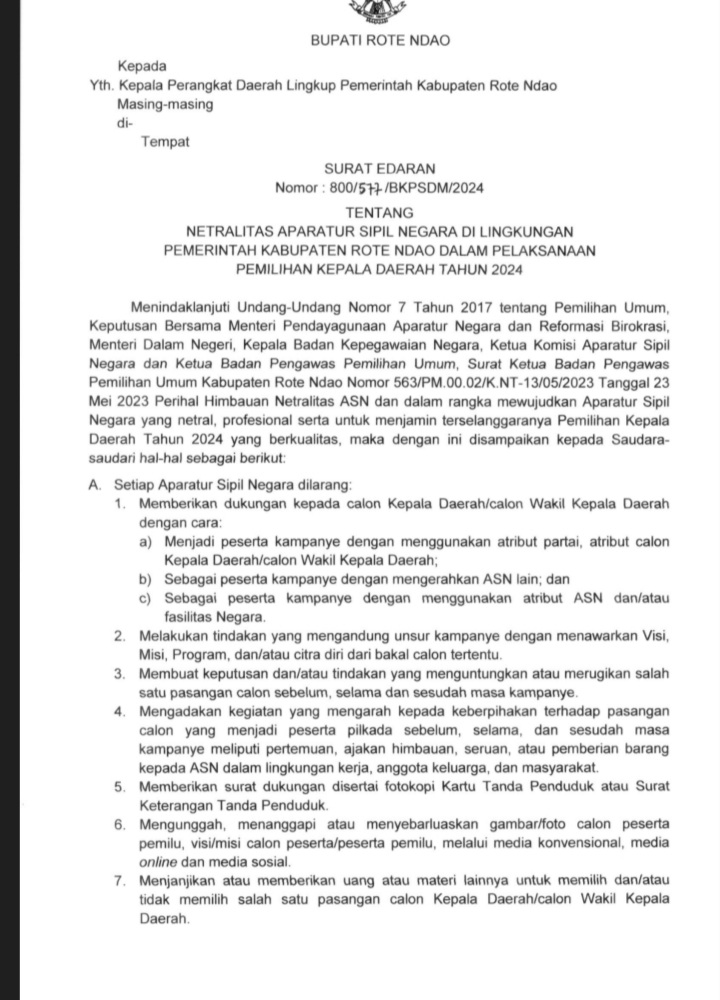 BUPATI ROTE NDAO

Kepada
Yth. Kepala Perangkat Daerah Lingkup Pemerintah Kabupaten Rote Ndao
Masing-masing
di-
Tempat

SURAT EDARAN
Nomor : 800/577/BKPSDM/2024

TENTANG
NETRALITAS APARATUR SIPIL NEGARA DI LINGKUNGAN PEMERINTAH KABUPATEN ROTE NDAO DALAM PELAKSANAAN PEMILIHAN KEPALA DAERAH TAHUN 2024

Menindaklanjuti Undang-Undang Nomor 7 Tahun 2017 tentang Pemilihan Umum, Keputusan Bersama Menteri Pendayagunaan Aparatur Negara dan Reformasi Birokrasi, Menteri Dalam Negeri, Kepala Badan Kepegawaian Negara, Ketua Komisi Aparatur Sipil Negara dan Ketua Badan Pengawas Pemilihan Umum, Surat Ketua Badan Pengawas Pemilihan Umum Kabupaten Rote Ndao Nomor 563/PM.00.02/K.NT-13/05/2023 Tanggal 23 Mei 2023 Perihal Himbauan Netralitas ASN dan dalam rangka mewujudkan Aparatur Sipil Negara yang netral, profesional serta untuk menjamin terselenggaranya Pemilihan Kepala Daerah Tahun 2024 yang berkualitas, maka dengan ini disampaikan kepada Saudara-saudari hal-hal sebagai berikut:

A. Setiap Aparatur Sipil Negara dilarang:
1. Memberikan dukungan kepada calon Kepala Daerah/calon Wakil Kepala Daerah dengan cara:
a) Menjadi peserta kampanye dengan menggunakan atribut partai, atribut calon Kepala Daerah/calon Wakil Kepala Daerah;
b) Sebagai peserta kampanye dengan mengerahkan ASN lain; dan
c) Sebagai peserta kampanye dengan menggunakan atribut ASN dan/atau fasilitas Negara.
2. Melakukan tindakan yang mengandung unsur kampanye dengan menawarkan Visi, Misi, Program, dan/atau citra diri dari bakal calon tertentu.
3. Membuat keputusan dan/atau tindakan yang menguntungkan atau merugikan salah satu pasangan calon sebelum, selama dan sesudah masa kampanye.
4. Mengadakan kegiatan yang mengarah kepada keberpihakan terhadap pasangan calon yang menjadi peserta pilkada sebelum, selama, dan sesudah masa kampanye meliputi pertemuan, ajakan himbauan, seruan, atau pemberian barang kepada ASN dalam lingkungan kerja, anggota keluarga, dan masyarakat.
5. Memberikan surat dukungan disertai fotokopi Kartu Tanda Penduduk atau Surat Keterangan Tanda Penduduk.
6. Mengunggah, menanggapi atau menyebarluaskan gambar/foto calon peserta pemilu, visi/misi calon peserta/peserta pemilu, melalui media konvensional, media online dan media sosial.
7. Menjanjikan atau memberikan uang atau materi lainnya untuk memilih dan/atau tidak memilih salah satu pasangan calon Kepala Daerah/calon Wakil Kepala Daerah.